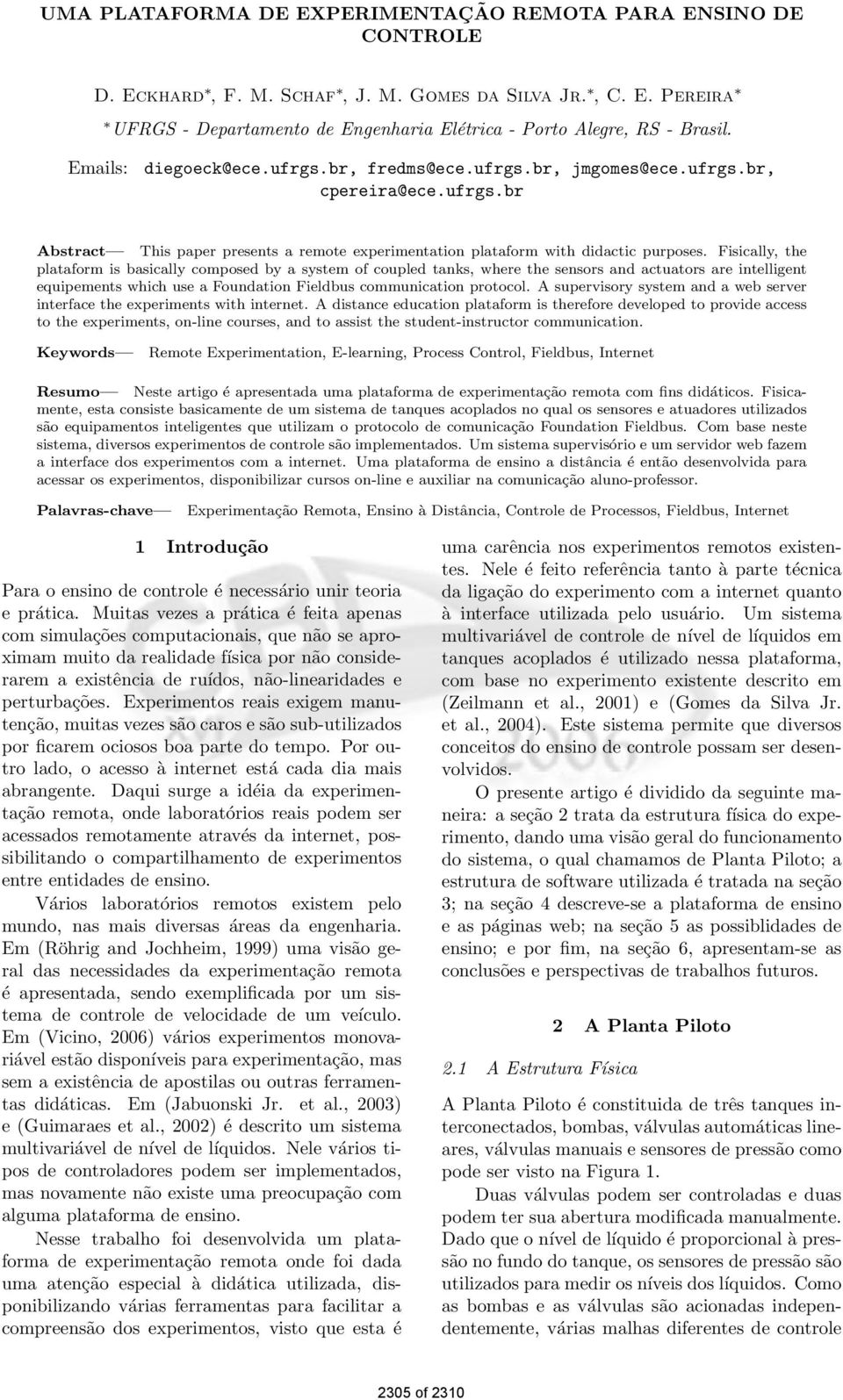 UMA PLATAFORMA DE EXPERIMENTAÇÃO REMOTA PARA ENSINO DE CONTROLE

D. Eckhard*, F. M. Schaf*, J. M. Gomes da Silva Jr.*, C. E. Pereira*

*UFRGS - Departamento de Engenharia Elétrica - Porto Alegre, RS - Brasil.

Emails: diegoeck@ece.ufrgs.br, fredms@ece.ufrgs.br, jmgomes@ece.ufrgs.br, cpereira@ece.ufrgs.br

Abstract— This paper presents a remote experimentation plataform with didactic purposes. Fisically, the plataform is basically composed by a system of coupled tanks, where the sensors and actuators are intelligent equipements which use a Foundation Fieldbus communication protocol. A supervisory system and a web server interface the experiments with internet. A distance education plataform is therefore developed to provide access to the experiments, on-line courses, and to assist the student-instructor communication.

Keywords— Remote Experimentation, E-learning, Process Control, Fieldbus, Internet

Resumo— Neste artigo é apresentada uma plataforma de experimentação remota com fins didáticos. Fisicamente, esta consiste basicamente de um sistema de tanques acoplados no qual os sensores e atuadores utilizados são equipamentos inteligentes que utilizam o protocolo de comunicação Foundation Fieldbus. Com base neste sistema, diversos experimentos de controle são implementados. Um sistema supervisório e um servidor web fazem a interface dos experimentos com a internet. Uma plataforma de ensino a distância é então desenvolvida para acessar os experimentos, disponibilizar cursos on-line e auxiliar na comunicação aluno-professor.

Palavras-chave— Experimentação Remota, Ensino à Distância, Controle de Processos, Fieldbus, Internet

1 Introdução

Para o ensino de controle é necessário unir teoria e prática. Muitas vezes a prática é feita apenas com simulações computacionais, que não se aproximam muito da realidade física por não considerarem a existência de ruídos, não-linearidades e perturbações. Experimentos reais exigem manutenção, muitas vezes são caros e são sub-utilizados por ficarem ociosos boa parte do tempo. Por outro lado, o acesso à internet está cada dia mais abrangente. Daqui surge a idéia da experimentação remota, onde laboratórios reais podem ser acessados remotamente através da internet, possibilitando o compartilhamento de experimentos entre entidades de ensino.

Vários laboratórios remotos existem pelo mundo, nas mais diversas áreas da engenharia. Em (Röhrig and Jochheim, 1999) uma visão geral das necessidades da experimentação remota é apresentada, sendo exemplificada por um sistema de controle de velocidade de um veículo. Em (Vicino, 2006) vários experimentos monovariável estão disponíveis para experimentação, mas sem a existência de apostilas ou outras ferramentas didáticas. Em (Jabuonski Jr. et al., 2003) e (Guimaraes et al., 2002) é descrito um sistema multivariável de nível de líquidos. Nele vários tipos de controladores podem ser implementados, mas novamente não existe uma preocupação com alguma plataforma de ensino.

Nesse trabalho foi desenvolvida um plataforma de experimentação remota onde foi dada uma atenção especial à didática utilizada, disponibilizando várias ferramentas para facilitar a compreensão dos experimentos, visto que esta é uma carência nos experimentos remotos existentes. Nele é feito referência tanto à parte técnica da ligação do experimento com a internet quanto à interface utilizada pelo usuário. Um sistema multivariável de controle de nível de líquidos em tanques acoplados é utilizado nessa plataforma, com base no experimento existente descrito em (Zeilmann et al., 2001) e (Gomes da Silva Jr. et al., 2004). Este sistema permite que diversos conceitos do ensino de controle possam ser desenvolvidos.

O presente artigo é dividido da seguinte maneira: a seção 2 trata da estrutura física do experimento, dando uma visão geral do funcionamento do sistema, o qual chamamos de Planta Piloto; a estrutura de software utilizada é tratada na seção 3; na seção 4 descreve-se a plataforma de ensino e as páginas web; na seção 5 as possiblidades de ensino; e por fim, na seção 6, apresentam-se as conclusões e perspectivas de trabalhos futuros.

2 A Planta Piloto

2.1 A Estrutura Física

A Planta Piloto é constituida de três tanques interconectados, bombas, válvulas automáticas lineares, válvulas manuais e sensores de pressão como pode ser visto na Figura 1.

Duas válvulas podem ser controladas e duas podem ter sua abertura modificada manualmente. Dado que o nível de líquido é proporcional à pressão no fundo do tanque, os sensores de pressão são utilizados para medir os níveis dos líquidos. Como as bombas e as válvulas são acionadas independentemente, várias malhas diferentes de controle

2305 of 2310